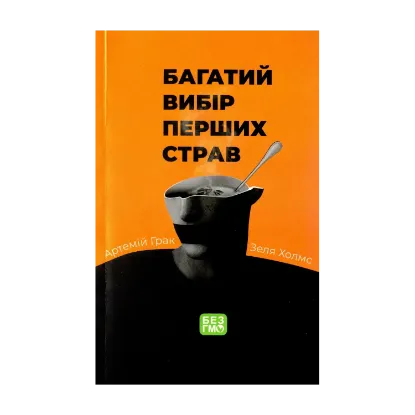 БАГАТИЙ ВИБІР ПЕРШИХ СТРАВ

Артемій Грак

Зеля Холмс

БЕЗ ГМО